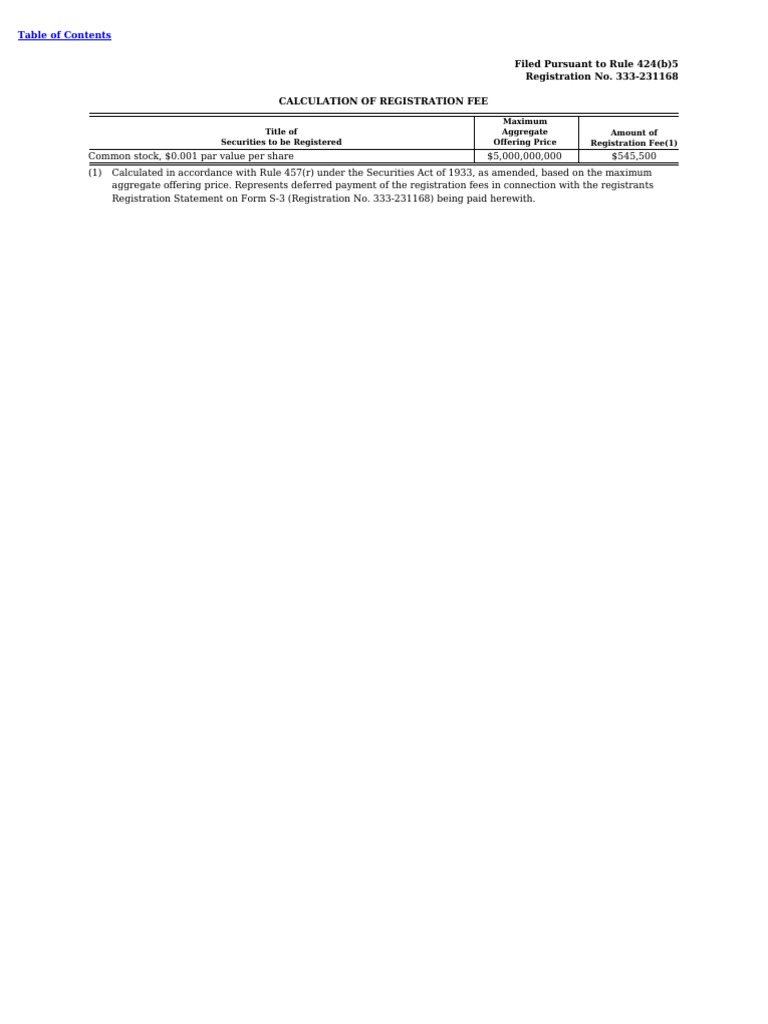 Table of Contents

Filed Pursuant to Rule 424(b)5
Registration No. 333-231168

CALCULATION OF REGISTRATION FEE

| Title of Securities to be Registered | Maximum Aggregate Offering Price | Amount of Registration Fee(1) |
|---|---|---|
| Common stock, $0.001 par value per share | $5,000,000,000 | $545,500 |

(1) Calculated in accordance with Rule 457(r) under the Securities Act of 1933, as amended, based on the maximum aggregate offering price. Represents deferred payment of the registration fees in connection with the registrants Registration Statement on Form S-3 (Registration No. 333-231168) being paid herewith.